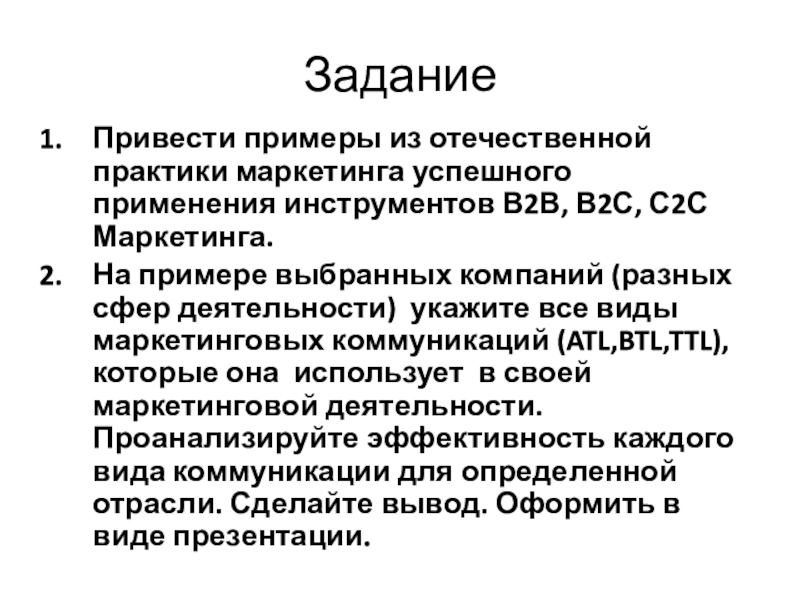 Задание

1. Привести примеры из отечественной практики маркетинга успешного применения инструментов B2B, B2C, C2C Маркетинга.

2. На примере выбранных компаний (разных сфер деятельности) укажите все виды маркетинговых коммуникаций (ATL,BTL,TTL), которые она использует в своей маркетинговой деятельности. Проанализируйте эффективность каждого вида коммуникации для определенной отрасли. Сделайте вывод. Оформить в виде презентации.